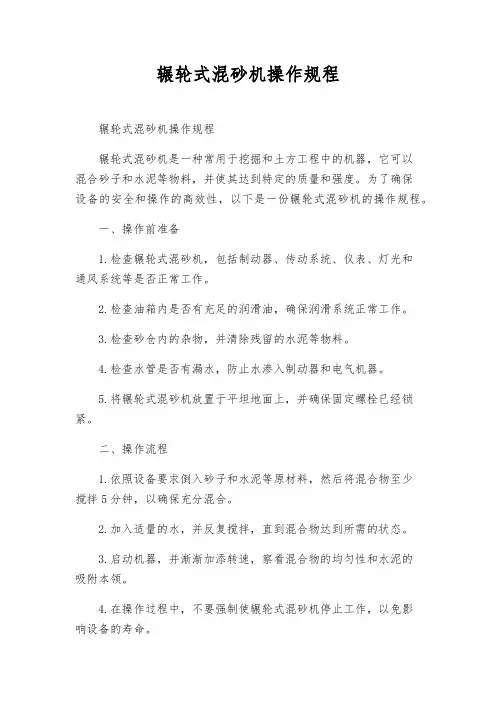 辗轮式混砂机操作规程

辗轮式混砂机操作规程

辗轮式混砂机是一种常用于挖掘和土方工程中的机器，它可以混合砂子和水泥等物料，并使其达到特定的质量和强度。为了确保设备的安全和操作的高效性，以下是一份辗轮式混砂机的操作规程。

一、操作前准备

1. 检查辗轮式混砂机，包括制动器、传动系统、仪表、灯光和通风系统等是否正常工作。

2. 检查油箱内是否有充足的润滑油，确保润滑系统正常工作。

3. 检查砂仓内的杂物，并清除残留的水泥等物料。

4. 检查水管是否有漏水，防止水渗入制动器和电气机器。

5. 将辗轮式混砂机放置于平坦地面上，并确保固定螺栓已经锁紧。

二、操作流程

1. 依照设备要求倒入砂子和水泥等原材料，然后将混合物至少搅拌 5 分钟，以确保充分混合。

2. 加入适量的水，并反复搅拌，直到混合物达到所需的状态。

3. 启动机器，并渐渐加添转速，察看混合物的均匀性和水泥的吸附本领。

4. 在操作过程中，不要强制使辗轮式混砂机停止工作，以免影响设备的寿命。